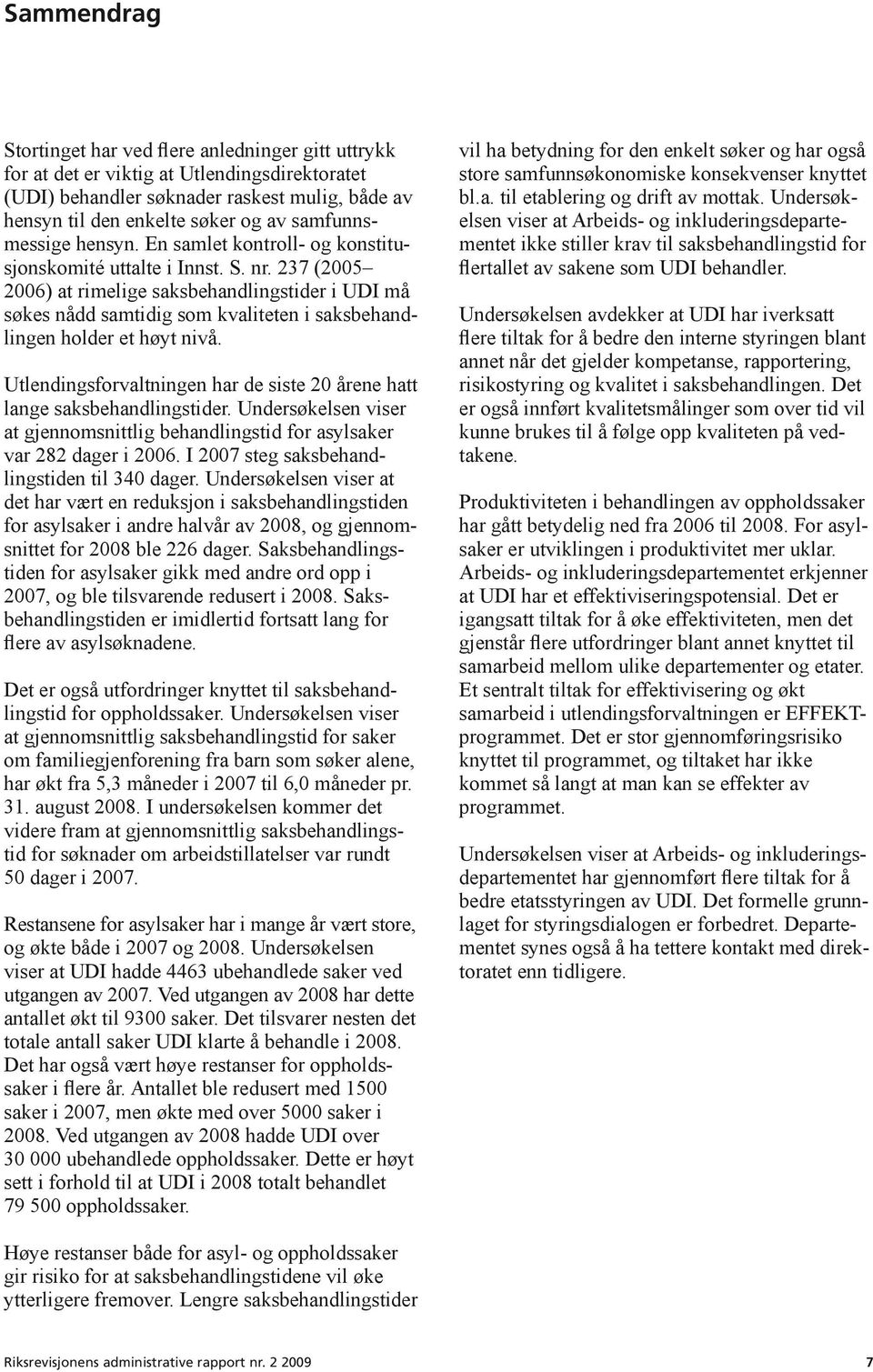 Sammendrag

Stortinget har ved flere anledninger gitt uttrykk for at det er viktig at Utlendingsdirektoratet (UDI) behandler søknader raskest mulig, både av hensyn til den enkelte søker og av samfunnsmessige hensyn. En samlet kontroll- og konstitusjonskomité uttalte i Innst. S. nr. 237 (2005–2006) at rimelige saksbehandlingstider i UDI må søkes nådd samtidig som kvaliteten i saksbehandlingen holder et høyt nivå.

Utlendingsforvaltningen har de siste 20 årene hatt lange saksbehandlingstider. Undersøkelsen viser at gjennomsnittlig behandlingstid for asylsaker var 282 dager i 2006. I 2007 steg saksbehandlingstiden til 340 dager. Undersøkelsen viser at det har vært en reduksjon i saksbehandlingstiden for asylsaker i andre halvår av 2008, og gjennomsnittet for 2008 ble 226 dager. Saksbehandlingstiden for asylsaker gikk med andre ord opp i 2007, og ble tilsvarende redusert i 2008. Saksbehandlingstiden er imidlertid fortsatt lang for flere av asylsøknadene.

Det er også utfordringer knyttet til saksbehandlingstid for oppholdssaker. Undersøkelsen viser at gjennomsnittlig saksbehandlingstid for saker om familiegjenforening fra barn som søker alene, har økt fra 5,3 måneder i 2007 til 6,0 måneder pr. 31. august 2008. I undersøkelsen kommer det videre fram at gjennomsnittlig saksbehandlingstid for søknader om arbeidstillatelser var rundt 50 dager i 2007.

Restansene for asylsaker har i mange år vært store, og økte både i 2007 og 2008. Undersøkelsen viser at UDI hadde 4463 ubehandlede saker ved utgangen av 2007. Ved utgangen av 2008 har dette antallet økt til 9300 saker. Det tilsvarer nesten det totale antall saker UDI klarte å behandle i 2008. Det har også vært høye restanser for oppholdssaker i flere år. Antallet ble redusert med 1500 saker i 2007, men økte med over 5000 saker i 2008. Ved utgangen av 2008 hadde UDI over 30 000 ubehandlede oppholdssaker. Dette er høyt sett i forhold til at UDI i 2008 totalt behandlet 79 500 oppholdssaker.

Høye restanser både for asyl- og oppholdssaker gir risiko for at saksbehandlingstidene vil øke ytterligere fremover. Lengre saksbehandlingstider vil ha betydning for den enkelt søker og har også store samfunnsøkonomiske konsekvenser knyttet bl.a. til etablering og drift av mottak. Undersøkelsen viser at Arbeids- og inkluderingsdepartementet ikke stiller krav til saksbehandlingstid for flertallet av sakene som UDI behandler.

Undersøkelsen avdekker at UDI har iverksatt flere tiltak for å bedre den interne styringen blant annet når det gjelder kompetanse, rapportering, risikostyring og kvalitet i saksbehandlingen. Det er også innført kvalitetsmålinger som over tid vil kunne brukes til å følge opp kvaliteten på vedtakene.

Produktiviteten i behandlingen av oppholdssaker har gått betydelig ned fra 2006 til 2008. For asylsaker er utviklingen i produktivitet mer uklar. Arbeids- og inkluderingsdepartementet erkjenner at UDI har et effektiviseringspotensial. Det er igangsatt tiltak for å øke effektiviteten, men det gjenstår flere utfordringer blant annet knyttet til samarbeid mellom ulike departementer og etater. Et sentralt tiltak for effektivisering og økt samarbeid i utlendingsforvaltningen er EFFEKT-programmet. Det er stor gjennomføringsrisiko knyttet til programmet, og tiltaket har ikke kommet så langt at man kan se effekter av programmet.

Undersøkelsen viser at Arbeids- og inkluderingsdepartementet har gjennomført flere tiltak for å bedre etatsstyringen av UDI. Det formelle grunnlaget for styringsdialogen er forbedret. Departementet synes også å ha tettere kontakt med direktoratet enn tidligere.

Riksrevisjonens administrative rapport nr. 2 2009 7